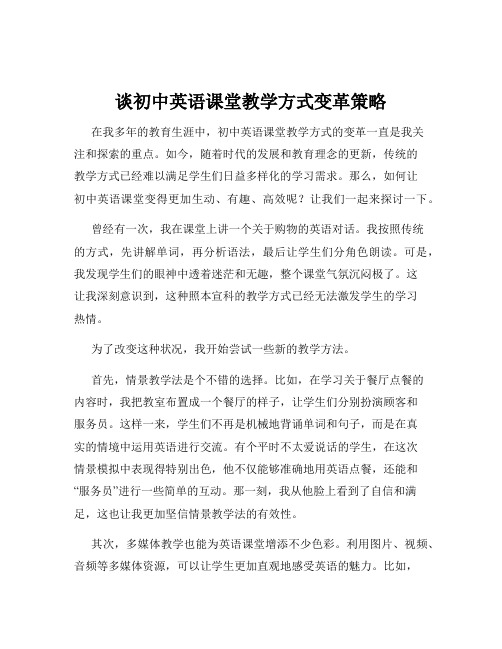 谈初中英语课堂教学方式变革策略

在我多年的教育生涯中，初中英语课堂教学方式的变革一直是我关注和探索的重点。如今，随着时代的发展和教育理念的更新，传统的教学方式已经难以满足学生们日益多样化的学习需求。那么，如何让初中英语课堂变得更加生动、有趣、高效呢？让我们一起来探讨一下。

曾经有一次，我在课堂上讲一个关于购物的英语对话。我按照传统的方式，先讲解单词，再分析语法，最后让学生们分角色朗读。可是，我发现学生们的眼神中透着迷茫和无趣，整个课堂气氛沉闷极了。这让我深刻意识到，这种照本宣科的教学方式已经无法激发学生的学习热情。

为了改变这种状况，我开始尝试一些新的教学方法。

首先，情景教学法是个不错的选择。比如，在学习关于餐厅点餐的内容时，我把教室布置成一个餐厅的样子，让学生们分别扮演顾客和服务员。这样一来，学生们不再是机械地背诵单词和句子，而是在真实的情境中运用英语进行交流。有个平时不太爱说话的学生，在这次情景模拟中表现得特别出色，他不仅能够准确地用英语点餐，还能和“服务员”进行一些简单的互动。那一刻，我从他脸上看到了自信和满足，这也让我更加坚信情景教学法的有效性。

其次，多媒体教学也能为英语课堂增添不少色彩。利用图片、视频、音频等多媒体资源，可以让学生更加直观地感受英语的魅力。比如，